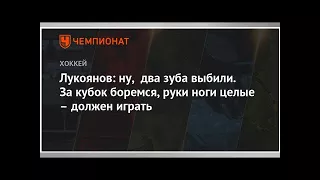 ЧЕМПИОНАТ

ХОККЕЙ

Лукоянов: ну, два зуба выбили. За кубок боремся, руки ноги целые – должен играть